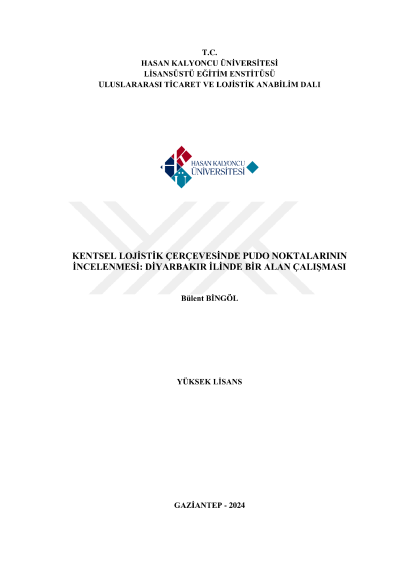 T.C.
HASAN KALYONCU ÜNİVERSİTESİ
LİSANSÜSTÜ EĞİTİM ENSTİTÜSÜ
ULUSLARARASI TİCARET VE LOJİSTİK ANABİLİM DALI

HASAN KALYONCU
ÜNİVERSİTESİ

KENTSEL LOJİSTİK ÇERÇEVESİNDE PUDO NOKTALARININ İNCELENMESİ: DİYARBAKIR İLİNDE BİR ALAN ÇALIŞMASI

Bülent BİNGÖL

YÜKSEK LİSANS

GAZİANTEP - 2024